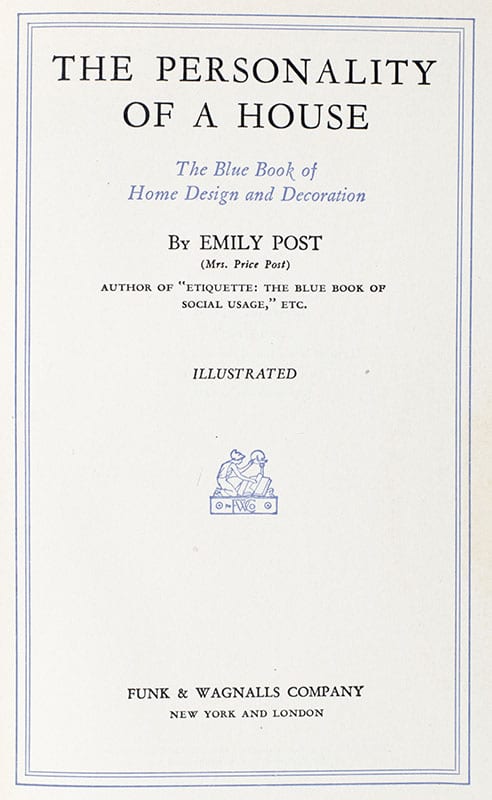 THE PERSONALITY
OF A HOUSE

The Blue Book of
Home Design and Decoration

By EMILY POST
(Mrs. Price Post)
AUTHOR OF "ETIQUETTE: THE BLUE BOOK OF SOCIAL USAGE," ETC.

ILLUSTRATED

FUNK & WAGNALLS COMPANY
NEW YORK AND LONDON